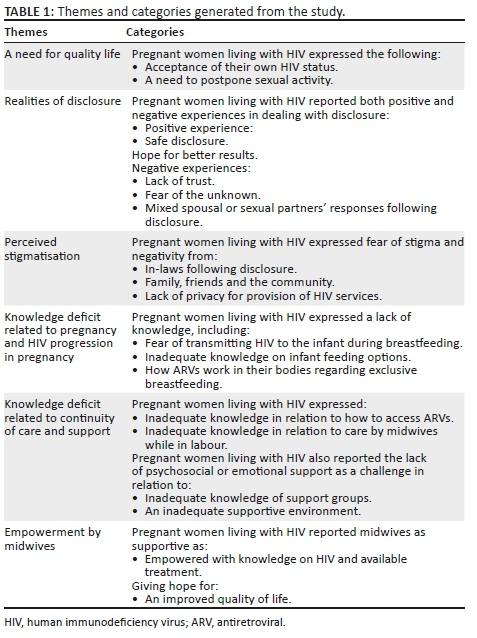 **TABLE 1:** Themes and categories generated from the study.

| Themes | Categories |
|---|---|
| A need for quality life | Pregnant women living with HIV expressed the following: • Acceptance of their own HIV status. • A need to postpone sexual activity. |
| Realities of disclosure | Pregnant women living with HIV reported both positive and negative experiences in dealing with disclosure: • Positive experience: • Safe disclosure. Hope for better results. Negative experiences: • Lack of trust. • Fear of the unknown. • Mixed spousal or sexual partners' responses following disclosure. |
| Perceived stigmatisation | Pregnant women living with HIV expressed fear of stigma and negativity from: • In-laws following disclosure. • Family, friends and the community. • Lack of privacy for provision of HIV services. |
| Knowledge deficit related to pregnancy and HIV progression in pregnancy | Pregnant women living with HIV expressed a lack of knowledge, including: • Fear of transmitting HIV to the infant during breastfeeding. • Inadequate knowledge on infant feeding options. • How ARVs work in their bodies regarding exclusive breastfeeding. |
| Knowledge deficit related to continuity of care and support | Pregnant women living with HIV expressed: • Inadequate knowledge in relation to how to access ARVs. • Inadequate knowledge in relation to care by midwives while in labour. Pregnant women living with HIV also reported the lack of psychosocial or emotional support as a challenge in relation to: • Inadequate knowledge of support groups. • An inadequate supportive environment. |
| Empowerment by midwives | Pregnant women living with HIV reported midwives as supportive as: • Empowered with knowledge on HIV and available treatment. Giving hope for: • An improved quality of life. |

HIV, human immunodeficiency virus; ARV, antiretroviral.